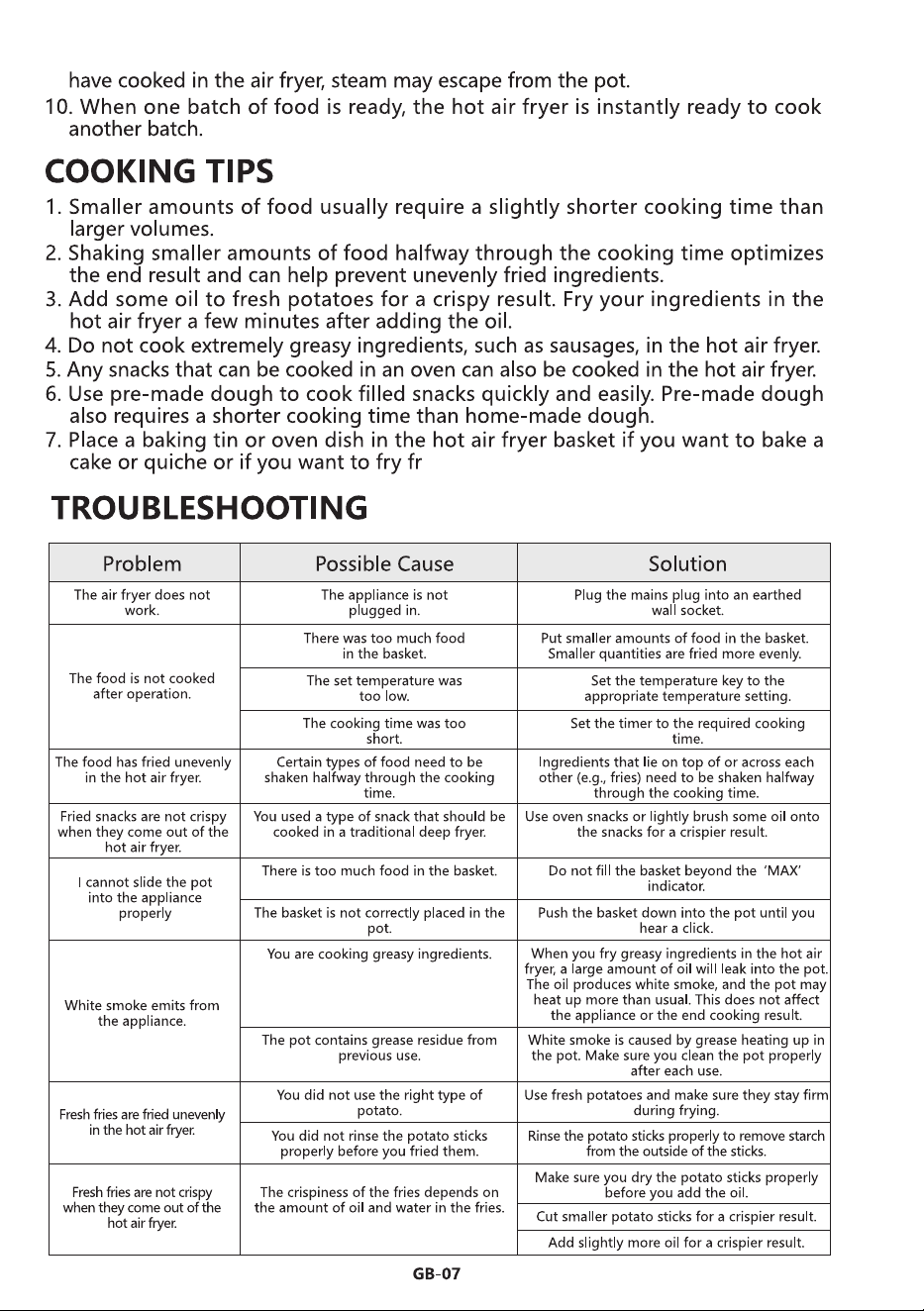 have cooked in the air fryer, steam may escape from the pot.
10. When one batch of food is ready, the hot air fryer is instantly ready to cook another batch.

COOKING TIPS

1. Smaller amounts of food usually require a slightly shorter cooking time than larger volumes.
2. Shaking smaller amounts of food halfway through the cooking time optimizes the end result and can help prevent unevenly fried ingredients.
3. Add some oil to fresh potatoes for a crispy result. Fry your ingredients in the hot air fryer a few minutes after adding the oil.
4. Do not cook extremely greasy ingredients, such as sausages, in the hot air fryer.
5. Any snacks that can be cooked in an oven can also be cooked in the hot air fryer.
6. Use pre-made dough to cook filled snacks quickly and easily. Pre-made dough also requires a shorter cooking time than home-made dough.
7. Place a baking tin or oven dish in the hot air fryer basket if you want to bake a cake or quiche or if you want to fry fr

TROUBLESHOOTING

| Problem | Possible Cause | Solution |
|---|---|---|
| The air fryer does not work. | The appliance is not plugged in. | Plug the mains plug into an earthed wall socket. |
| The food is not cooked after operation. | There was too much food in the basket. | Put smaller amounts of food in the basket. Smaller quantities are fried more evenly. |
| | The set temperature was too low. | Set the temperature key to the appropriate temperature setting. |
| | The cooking time was too short. | Set the timer to the required cooking time. |
| The food has fried unevenly in the hot air fryer. | Certain types of food need to be shaken halfway through the cooking time. | Ingredients that lie on top of or across each other (e.g., fries) need to be shaken halfway through the cooking time. |
| Fried snacks are not crispy when they come out of the hot air fryer. | You used a type of snack that should be cooked in a traditional deep fryer. | Use oven snacks or lightly brush some oil onto the snacks for a crispier result. |
| I cannot slide the pot into the appliance properly | There is too much food in the basket. | Do not fill the basket beyond the 'MAX' indicator. |
| | The basket is not correctly placed in the pot. | Push the basket down into the pot until you hear a click. |
| White smoke emits from the appliance. | You are cooking greasy ingredients. | When you fry greasy ingredients in the hot air fryer, a large amount of oil will leak into the pot. The oil produces white smoke, and the pot may heat up more than usual. This does not affect the appliance or the end cooking result. |
| | The pot contains grease residue from previous use. | White smoke is caused by grease heating up in the pot. Make sure you clean the pot properly after each use. |
| Fresh fries are fried unevenly in the hot air fryer. | You did not use the right type of potato. | Use fresh potatoes and make sure they stay firm during frying. |
| | You did not rinse the potato sticks properly before you fried them. | Rinse the potato sticks properly to remove starch from the outside of the sticks. |
| Fresh fries are not crispy when they come out of the hot air fryer. | The crispiness of the fries depends on the amount of oil and water in the fries. | Make sure you dry the potato sticks properly before you add the oil. |
| | | Cut smaller potato sticks for a crispier result. |
| | | Add slightly more oil for a crispier result. |

GB-07